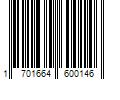 1 701664 600146